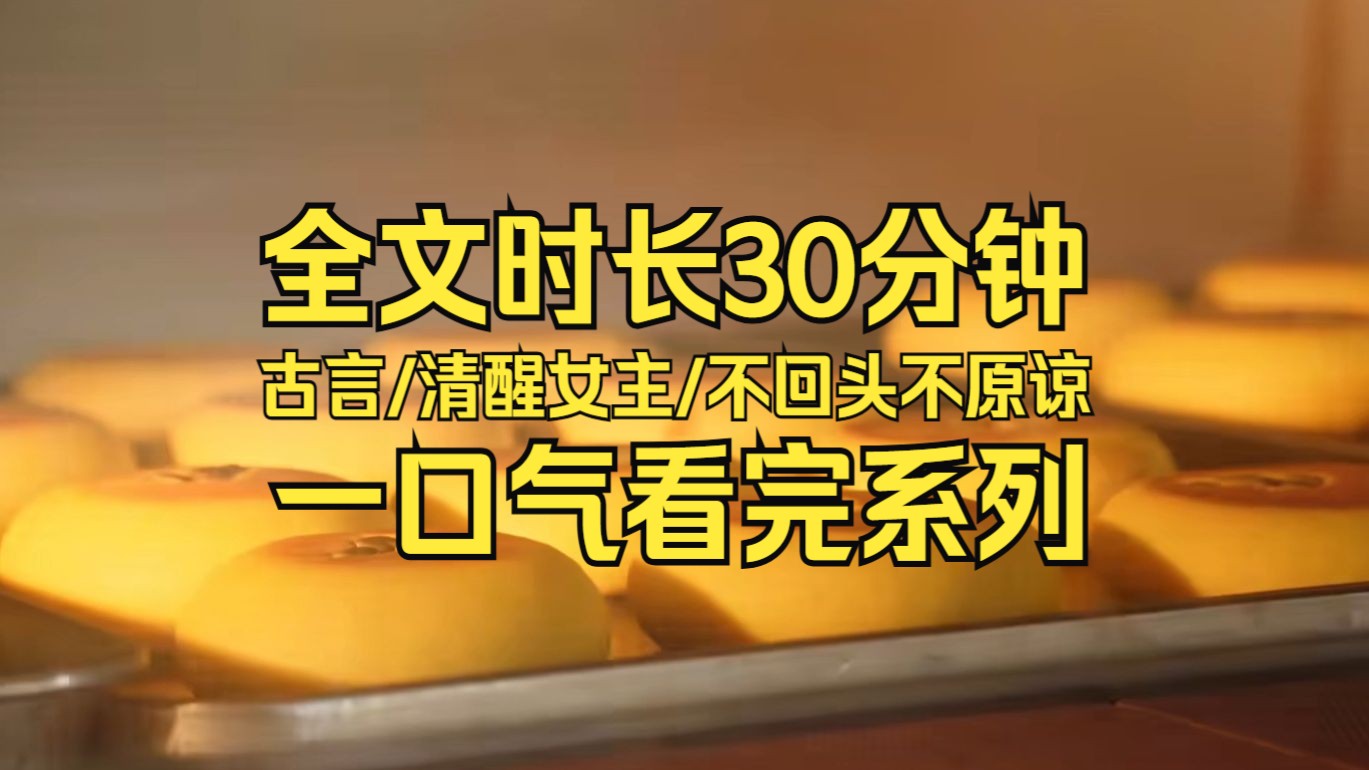 全文时长30分钟
古言/清醒女主/不回头不原谅
一口气看完系列